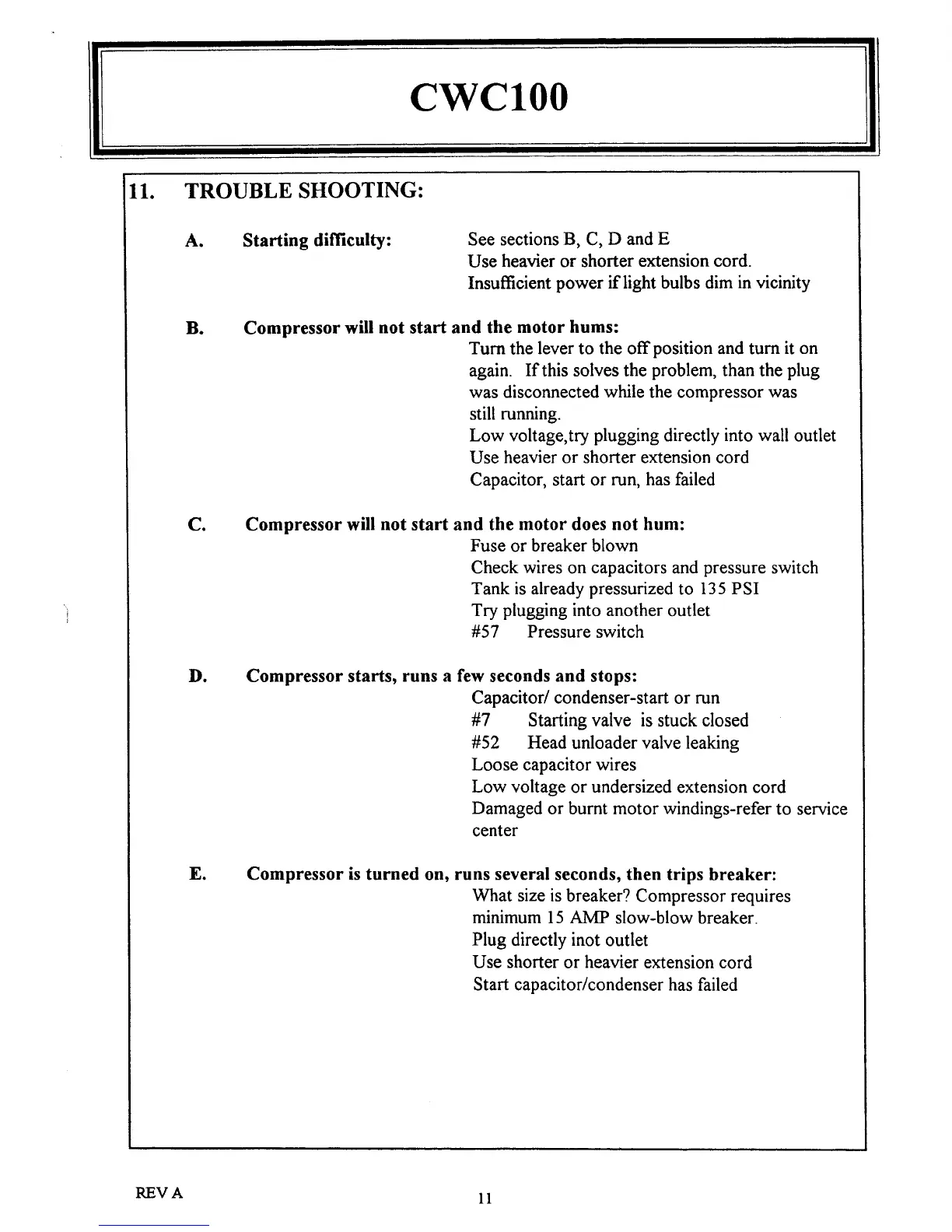 CWC100

11. TROUBLE SHOOTING:

A. Starting difficulty: See sections B, C, D and E
Use heavier or shorter extension cord.
Insufficient power if light bulbs dim in vicinity

B. Compressor will not start and the motor hums:
Turn the lever to the off position and turn it on again. If this solves the problem, than the plug was disconnected while the compressor was still running.
Low voltage,try plugging directly into wall outlet
Use heavier or shorter extension cord
Capacitor, start or run, has failed

C. Compressor will not start and the motor does not hum:
Fuse or breaker blown
Check wires on capacitors and pressure switch
Tank is already pressurized to 135 PSI
Try plugging into another outlet
#57 Pressure switch

D. Compressor starts, runs a few seconds and stops:
Capacitor/ condenser-start or run
#7 Starting valve is stuck closed
#52 Head unloader valve leaking
Loose capacitor wires
Low voltage or undersized extension cord
Damaged or burnt motor windings-refer to service center

E. Compressor is turned on, runs several seconds, then trips breaker:
What size is breaker? Compressor requires minimum 15 AMP slow-blow breaker.
Plug directly inot outlet
Use shorter or heavier extension cord
Start capacitor/condenser has failed

REV A

11